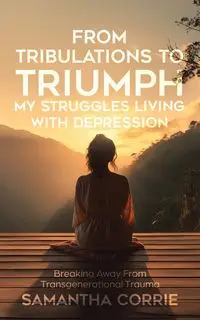 FROM TRIBULATIONS TO TRIUMPH MY STRUGGLES LIVING WITH DEPRESSION

Breaking Away From Transgenerational Trauma

SAMANTHA CORRIE